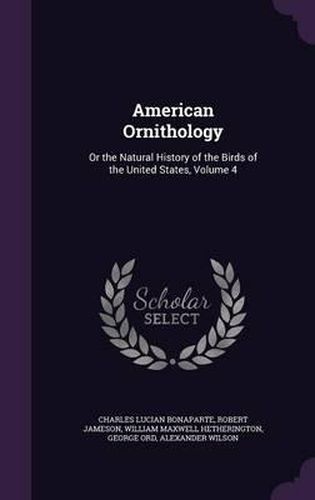 American Ornithology

Or the Natural History of the Birds of the United States, Volume 4

Scholar SELECT

CHARLES LUCIAN BONAPARTE, ROBERT JAMESON, WILLIAM MAXWELL HETHERINGTON, GEORGE ORD, ALEXANDER WILSON